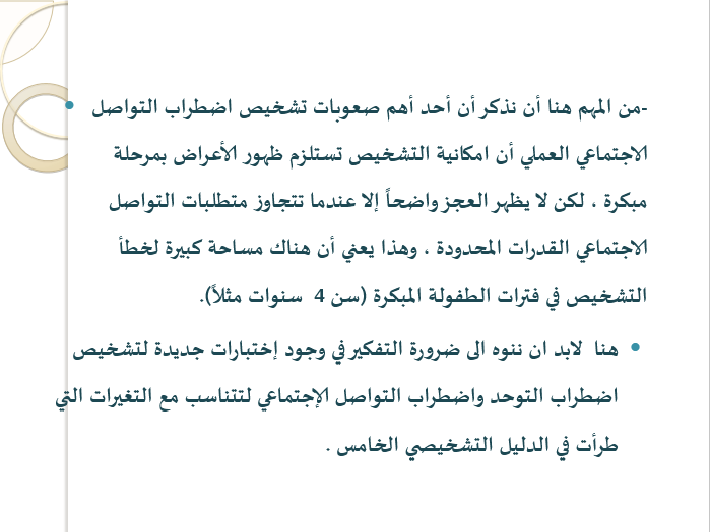 • -من المهم هنا أن نذكر أن أحد أهم صعوبات تشخيص اضطراب التواصل الاجتماعي العملي أن امكانية التشخيص تستلزم ظهور الأعراض بمرحلة مبكرة ، لكن لا يظهر العجز واضحاً إلا عندما تتجاوز متطلبات التواصل الاجتماعي القدرات المحدودة ، وهذا يعني أن هناك مساحة كبيرة لخطأ التشخيص في فترات الطفولة المبكرة (سن 4 سنوات مثلاً).

• هنا لابد ان ننوه الى ضرورة التفكير في وجود إختبارات جديدة لتشخيص اضطراب التوحد واضطراب التواصل الإجتماعي لتتناسب مع التغيرات التي طرأت في الدليل التشخيصي الخامس .